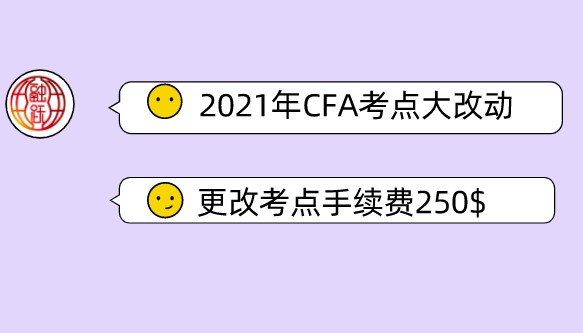 融跃

2021年CFA考点大改动

更改考点手续费250$